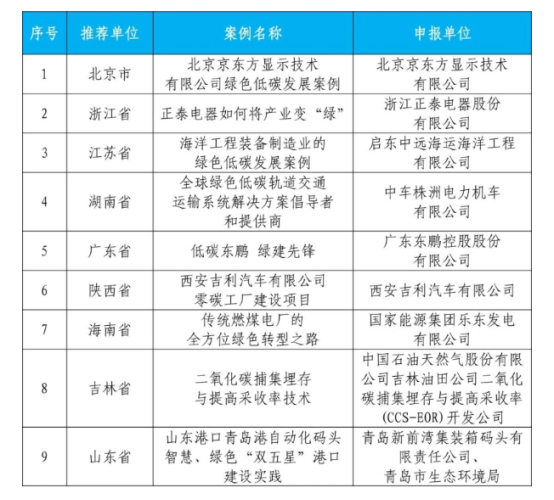 | 序号 | 推荐单位 | 案例名称 | 申报单位 |
|---|---|---|---|
| 1 | 北京市 | 北京京东方显示技术有限公司绿色低碳发展案例 | 北京京东方显示技术有限公司 |
| 2 | 浙江省 | 正泰电器如何将产业变“绿” | 浙江正泰电器股份有限公司 |
| 3 | 江苏省 | 海洋工程装备制造业的绿色低碳发展案例 | 启东中远海运海洋工程有限公司 |
| 4 | 湖南省 | 全球绿色低碳轨道交通运输系统解决方案倡导者和提供商 | 中车株洲电力机车有限公司 |
| 5 | 广东省 | 低碳东鹏 绿建先锋 | 广东东鹏控股股份有限公司 |
| 6 | 陕西省 | 西安吉利汽车有限公司零碳工厂建设项目 | 西安吉利汽车有限公司 |
| 7 | 海南省 | 传统燃煤电厂的全方位绿色转型之路 | 国家能源集团乐东发电有限公司 |
| 8 | 吉林省 | 二氧化碳捕集埋存与提高采收率技术 | 中国石油天然气股份有限公司吉林油田公司二氧化碳捕集埋存与提高采收率(CCS-EOR)开发公司 |
| 9 | 山东省 | 山东港口青岛港自动化码头智慧、绿色“双五星”港口建设实践 | 青岛新前湾集装箱码头有限责任公司、青岛市生态环境局 |